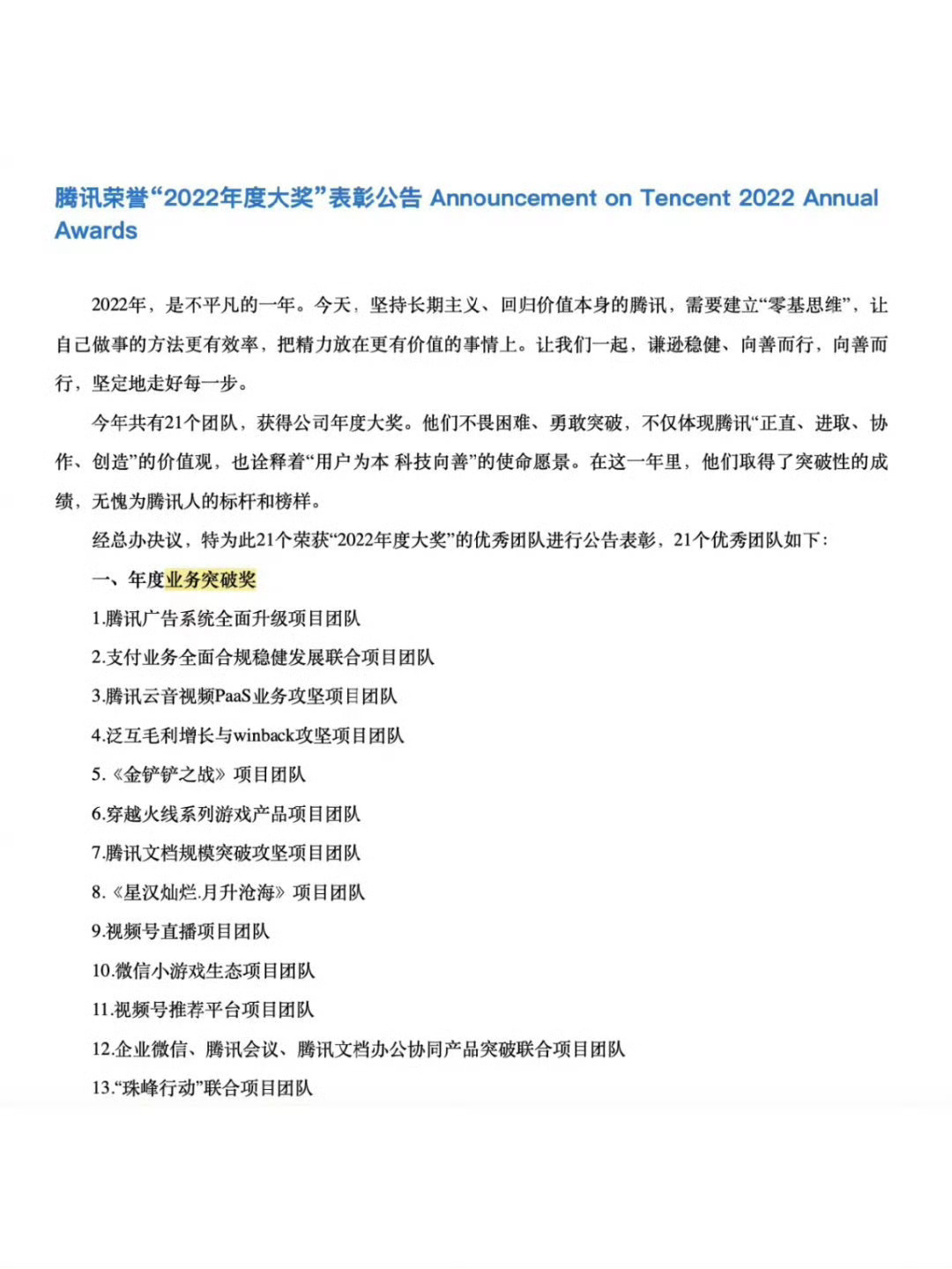 腾讯荣誉“2022年度大奖”表彰公告 Announcement on Tencent 2022 Annual Awards

2022年，是不平凡的一年。今天，坚持长期主义、回归价值本身的腾讯，需要建立“零基思维”，让自己做事的方法更有效率，把精力放在更有价值的事情上。让我们一起，谦逊稳健、向善而行，向善而行，坚定地走好每一步。

今年共有21个团队，获得公司年度大奖。他们不畏困难、勇敢突破，不仅体现腾讯“正直、进取、协作、创造”的价值观，也诠释着“用户为本 科技向善”的使命愿景。在这一年里，他们取得了突破性的成绩，无愧为腾讯人的标杆和榜样。

经总办决议，特为此21个荣获“2022年度大奖”的优秀团队进行公告表彰，21个优秀团队如下：

一、年度业务突破奖

1.腾讯广告系统全面升级项目团队

2.支付业务全面合规稳健发展联合项目团队

3.腾讯云音视频PaaS业务攻坚项目团队

4.泛互毛利增长与winback攻坚项目团队

5.《金铲铲之战》项目团队

6.穿越火线系列游戏产品项目团队

7.腾讯文档规模突破攻坚项目团队

8.《星汉灿烂.月升沧海》项目团队

9.视频号直播项目团队

10.微信小游戏生态项目团队

11.视频号推荐平台项目团队

12.企业微信、腾讯会议、腾讯文档办公协同产品突破联合项目团队

13.“珠峰行动”联合项目团队